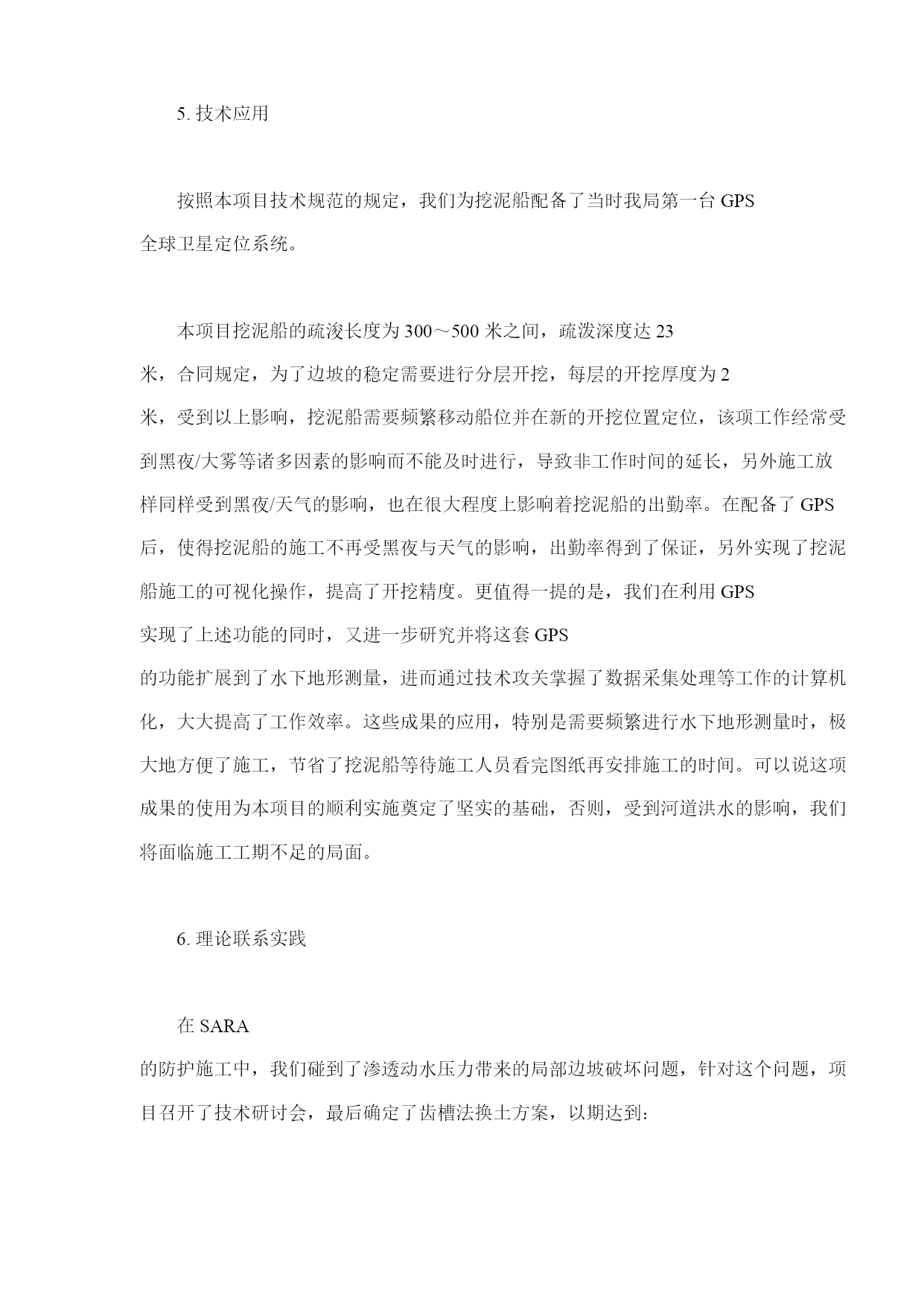 5. 技术应用

按照本项目技术规范的规定，我们为挖泥船配备了当时我局第一台 GPS 全球卫星定位系统。

本项目挖泥船的疏浚长度为 300～500 米之间，疏浚深度达 23 米，合同规定，为了边坡的稳定需要进行分层开挖，每层的开挖厚度为 2 米，受到以上影响，挖泥船需要频繁移动船位并在新的开挖位置定位，该项工作经常受到黑夜/大雾等诸多因素的影响而不能及时进行，导致非工作时间的延长，另外施工放样同样受到黑夜/天气的影响，也在很大程度上影响着挖泥船的出勤率。在配备了 GPS 后，使得挖泥船的施工不再受黑夜与天气的影响，出勤率得到了保证，另外实现了挖泥船施工的可视化操作，提高了开挖精度。更值得一提的是，我们在利用 GPS 实现了上述功能的同时，又进一步研究并将这套 GPS 的功能扩展到了水下地形测量，进而通过技术攻关掌握了数据采集处理等工作的计算机化，大大提高了工作效率。这些成果的应用，特别是需要频繁进行水下地形测量时，极大地方便了施工，节省了挖泥船等待施工人员看完图纸再安排施工的时间。可以说这项成果的使用为本项目的顺利实施奠定了坚实的基础，否则，受到河道洪水的影响，我们将面临施工工期不足的局面。

6. 理论联系实践

在 SARA 的防护施工中，我们碰到了渗透动水压力带来的局部边坡破坏问题，针对这个问题，项目召开了技术研讨会，最后确定了齿槽法换土方案，以期达到: